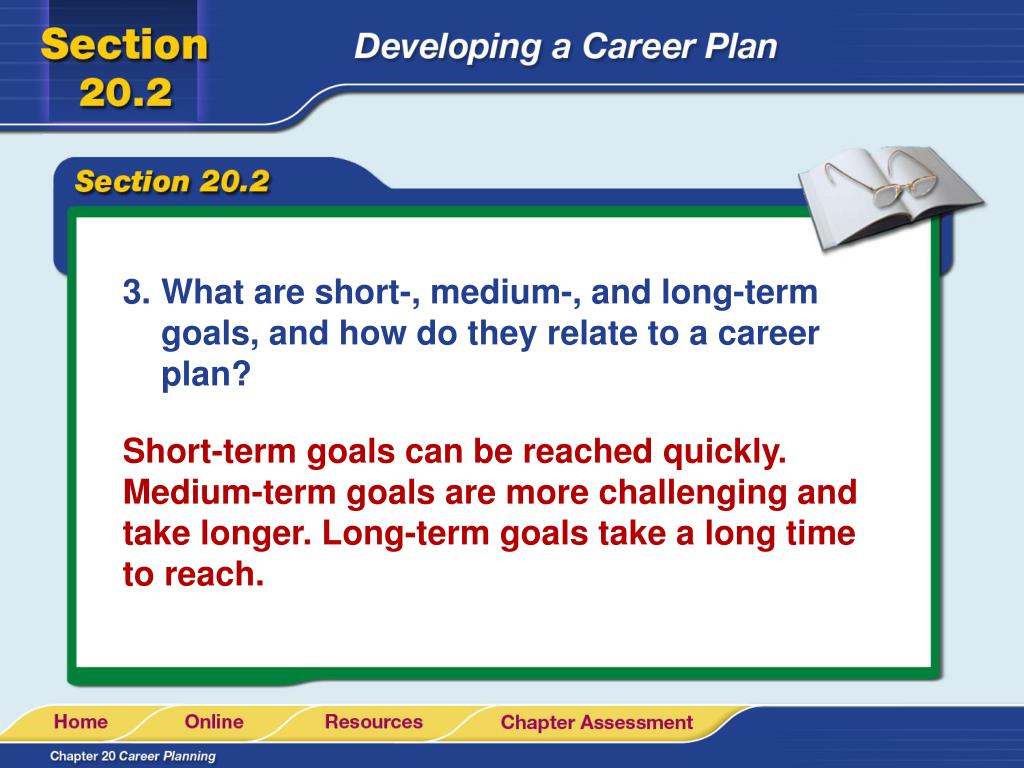 Section 20.2

Developing a Career Plan

Section 20.2

3. What are short-, medium-, and long-term goals, and how do they relate to a career plan?

Short-term goals can be reached quickly. Medium-term goals are more challenging and take longer. Long-term goals take a long time to reach.

Home Online Resources Chapter Assessment

Chapter 20 Career Planning